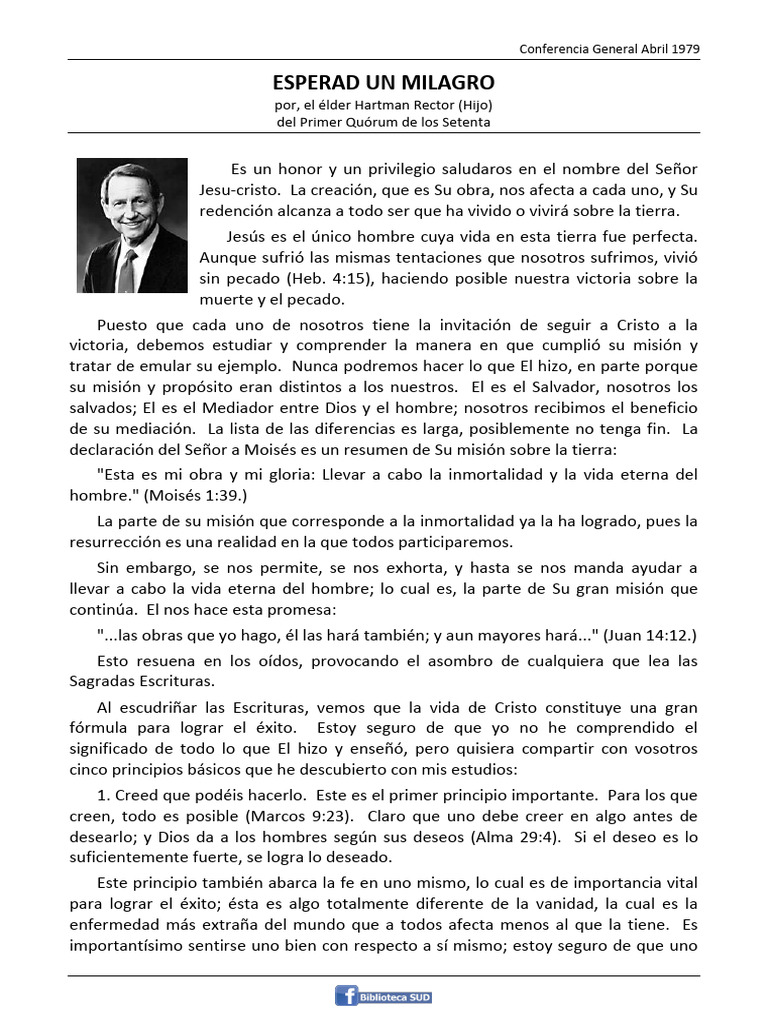 Conferencia General Abril 1979

ESPERAD UN MILAGRO
por, el élder Hartman Rector (Hijo)
del Primer Quórum de los Setenta

Es un honor y un privilegio saludaros en el nombre del Señor Jesu-cristo. La creación, que es Su obra, nos afecta a cada uno, y Su redención alcanza a todo ser que ha vivido o vivirá sobre la tierra.

Jesús es el único hombre cuya vida en esta tierra fue perfecta. Aunque sufrió las mismas tentaciones que nosotros sufrimos, vivió sin pecado (Heb. 4:15), haciendo posible nuestra victoria sobre la muerte y el pecado.

Puesto que cada uno de nosotros tiene la invitación de seguir a Cristo a la victoria, debemos estudiar y comprender la manera en que cumplió su misión y tratar de emular su ejemplo. Nunca podremos hacer lo que El hizo, en parte porque su misión y propósito eran distintos a los nuestros. El es el Salvador, nosotros los salvados; El es el Mediador entre Dios y el hombre; nosotros recibimos el beneficio de su mediación. La lista de las diferencias es larga, posiblemente no tenga fin. La declaración del Señor a Moisés es un resumen de Su misión sobre la tierra:

"Esta es mi obra y mi gloria: Llevar a cabo la inmortalidad y la vida eterna del hombre." (Moisés 1:39.)

La parte de su misión que corresponde a la inmortalidad ya la ha logrado, pues la resurrección es una realidad en la que todos participaremos.

Sin embargo, se nos permite, se nos exhorta, y hasta se nos manda ayudar a llevar a cabo la vida eterna del hombre; lo cual es, la parte de Su gran misión que continúa. El nos hace esta promesa:

"...las obras que yo hago, él las hará también; y aun mayores hará..." (Juan 14:12.)

Esto resuena en los oídos, provocando el asombro de cualquiera que lea las Sagradas Escrituras.

Al escudriñar las Escrituras, vemos que la vida de Cristo constituye una gran fórmula para lograr el éxito. Estoy seguro de que yo no he comprendido el significado de todo lo que El hizo y enseñó, pero quisiera compartir con vosotros cinco principios básicos que he descubierto con mis estudios:

1. Creed que podéis hacerlo. Este es el primer principio importante. Para los que creen, todo es posible (Marcos 9:23). Claro que uno debe creer en algo antes de desearlo; y Dios da a los hombres según sus deseos (Alma 29:4). Si el deseo es lo suficientemente fuerte, se logra lo deseado.

Este principio también abarca la fe en uno mismo, lo cual es de importancia vital para lograr el éxito; ésta es algo totalmente diferente de la vanidad, la cual es la enfermedad más extraña del mundo que a todos afecta menos al que la tiene. Es importantísimo sentirse uno bien con respecto a sí mismo; estoy seguro de que uno

Biblioteca SUD